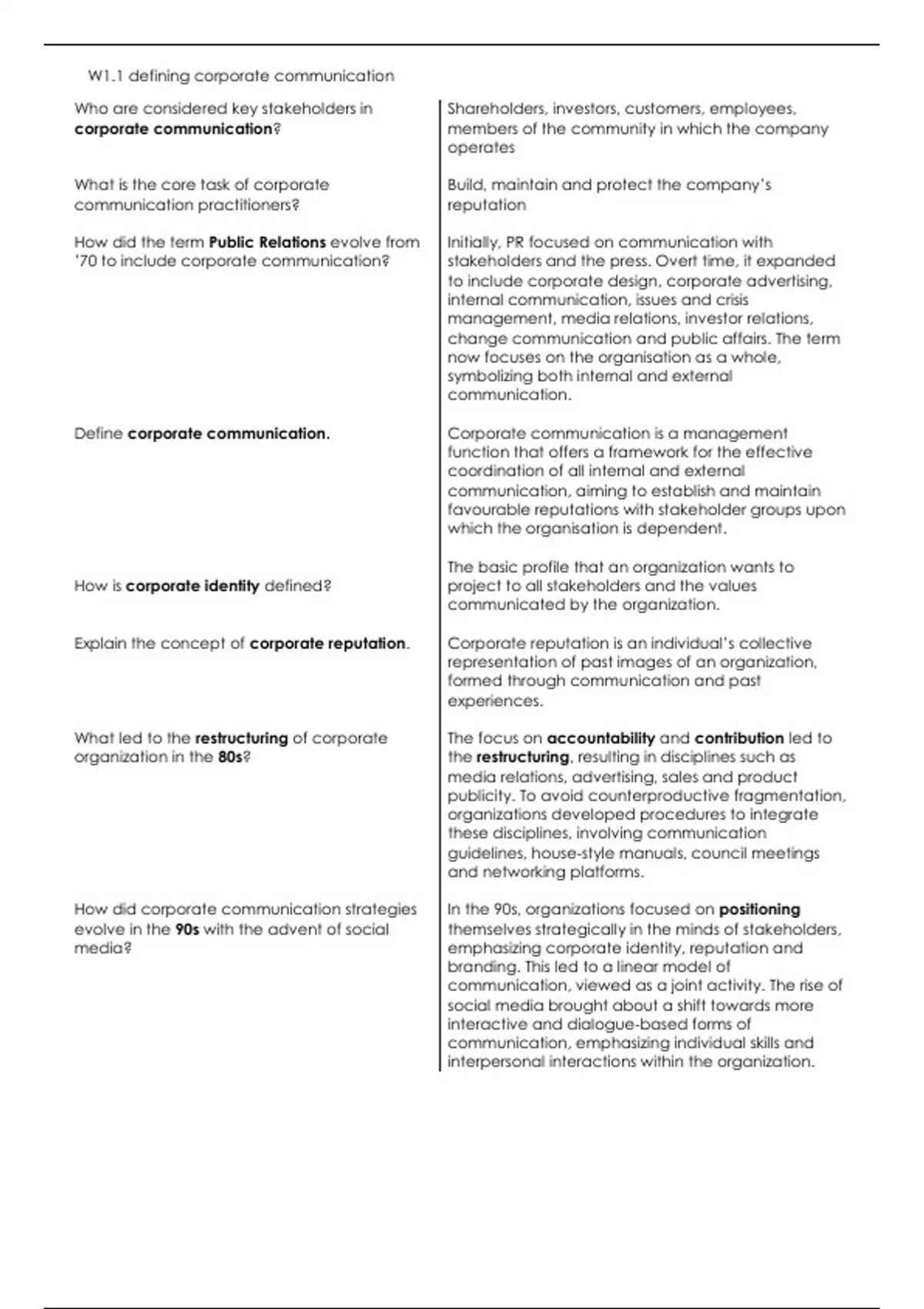 W1.1 defining corporate communication

| | |
|---|---|
| Who are considered key stakeholders in **corporate communication**? | Shareholders, investors, customers, employees, members of the community in which the company operates |
| What is the core task of corporate communication practitioners? | Build, maintain and protect the company's reputation |
| How did the term **Public Relations** evolve from '70 to include corporate communication? | Initially, PR focused on communication with stakeholders and the press. Overt time, it expanded to include corporate design, corporate advertising, internal communication, issues and crisis management, media relations, investor relations, change communication and public affairs. The term now focuses on the organisation as a whole, symbolizing both internal and external communication. |
| Define **corporate communication.** | Corporate communication is a management function that offers a framework for the effective coordination of all internal and external communication, aiming to establish and maintain favourable reputations with stakeholder groups upon which the organisation is dependent. |
| How is **corporate identity** defined? | The basic profile that an organization wants to project to all stakeholders and the values communicated by the organization. |
| Explain the concept of **corporate reputation**. | Corporate reputation is an individual's collective representation of past images of an organization, formed through communication and past experiences. |
| What led to the **restructuring** of corporate organization in the **80s**? | The focus on **accountability** and **contribution** led to the **restructuring**, resulting in disciplines such as media relations, advertising, sales and product publicity. To avoid counterproductive fragmentation, organizations developed procedures to integrate these disciplines, involving communication guidelines, house-style manuals, council meetings and networking platforms. |
| How did corporate communication strategies evolve in the **90s** with the advent of social media? | In the 90s, organizations focused on **positioning** themselves strategically in the minds of stakeholders, emphasizing corporate identity, reputation and branding. This led to a linear model of communication, viewed as a joint activity. The rise of social media brought about a shift towards more interactive and dialogue-based forms of communication, emphasizing individual skills and interpersonal interactions within the organization. |